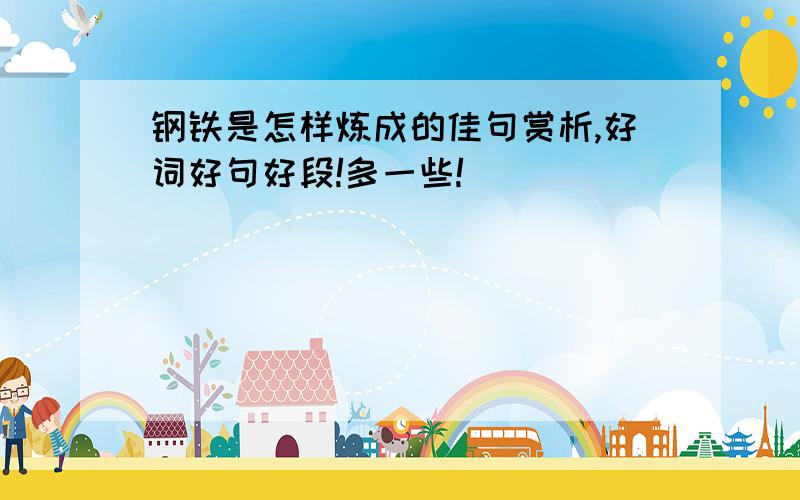 钢铁是怎样炼成的佳句赏析,好词好句好段!多一些!